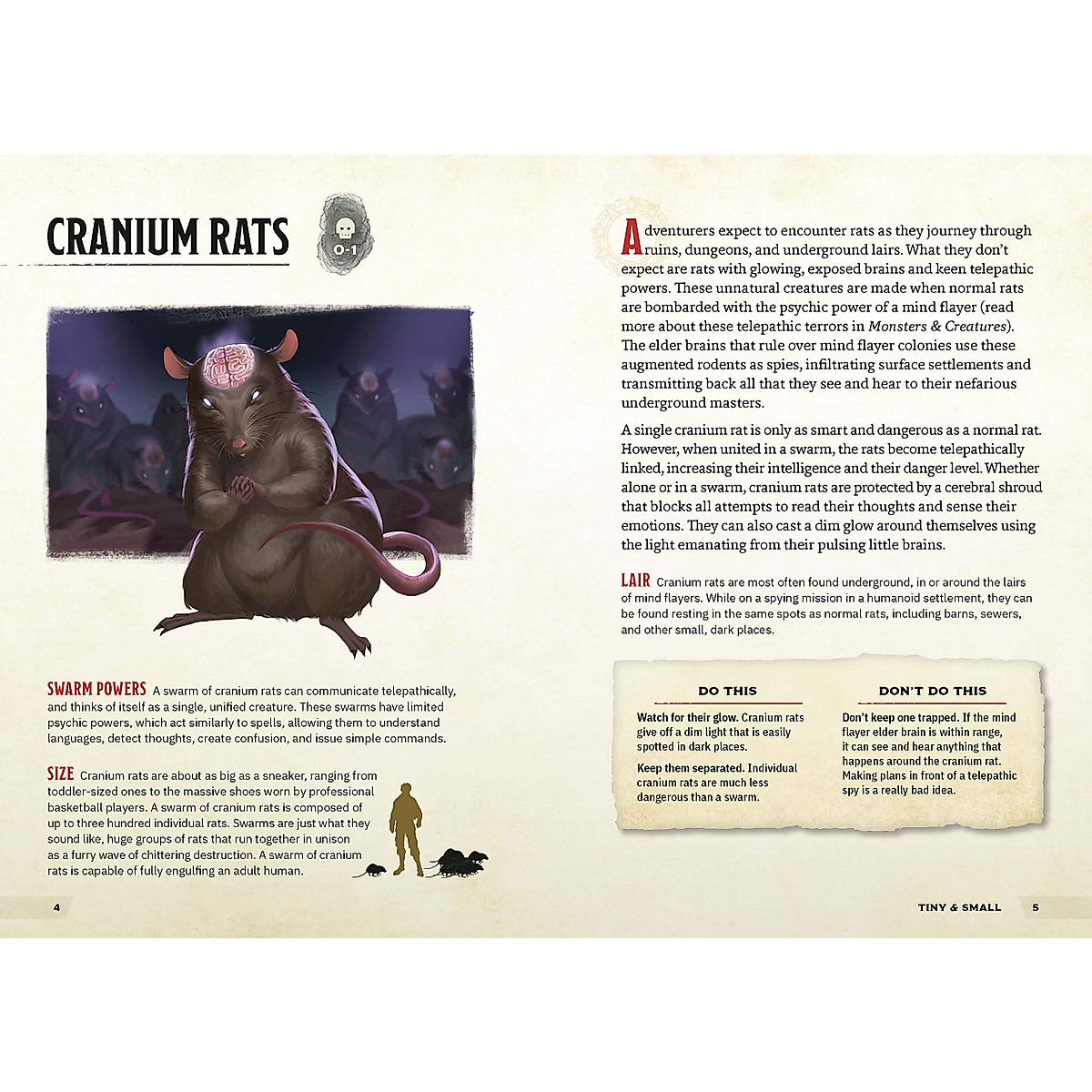 CRANIUM RATS

0-1

SWARM POWERS A swarm of cranium rats can communicate telepathically, and thinks of itself as a single, unified creature. These swarms have limited psychic powers, which act similarly to spells, allowing them to understand languages, detect thoughts, create confusion, and issue simple commands.

SIZE Cranium rats are about as big as a sneaker, ranging from toddler-sized ones to the massive shoes worn by professional basketball players. A swarm of cranium rats is composed of up to three hundred individual rats. Swarms are just what they sound like, huge groups of rats that run together in unison as a furry wave of chittering destruction. A swarm of cranium rats is capable of fully engulfing an adult human.

4

Adventurers expect to encounter rats as they journey through ruins, dungeons, and underground lairs. What they don't expect are rats with glowing, exposed brains and keen telepathic powers. These unnatural creatures are made when normal rats are bombarded with the psychic power of a mind flayer (read more about these telepathic terrors in Monsters & Creatures). The elder brains that rule over mind flayer colonies use these augmented rodents as spies, infiltrating surface settlements and transmitting back all that they see and hear to their nefarious underground masters.

A single cranium rat is only as smart and dangerous as a normal rat. However, when united in a swarm, the rats become telepathically linked, increasing their intelligence and their danger level. Whether alone or in a swarm, cranium rats are protected by a cerebral shroud that blocks all attempts to read their thoughts and sense their emotions. They can also cast a dim glow around themselves using the light emanating from their pulsing little brains.

LAIR Cranium rats are most often found underground, in or around the lairs of mind flayers. While on a spying mission in a humanoid settlement, they can be found resting in the same spots as normal rats, including barns, sewers, and other small, dark places.

DO THIS

Watch for their glow. Cranium rats give off a dim light that is easily spotted in dark places.

Keep them separated. Individual cranium rats are much less dangerous than a swarm.

DON'T DO THIS

Don't keep one trapped. If the mind flayer elder brain is within range, it can see and hear anything that happens around the cranium rat. Making plans in front of a telepathic spy is a really bad idea.

TINY & SMALL 5